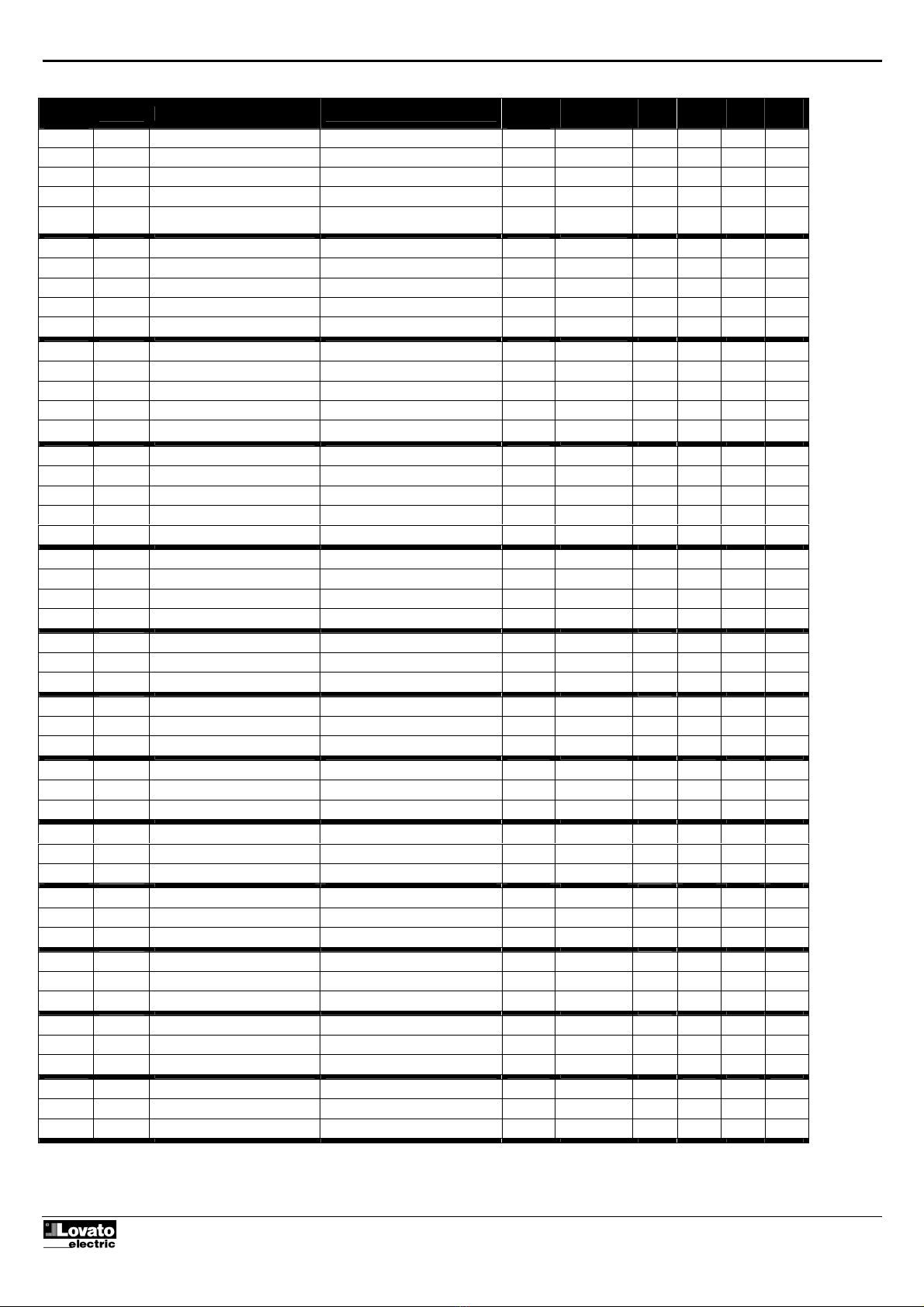 Lovato
electric